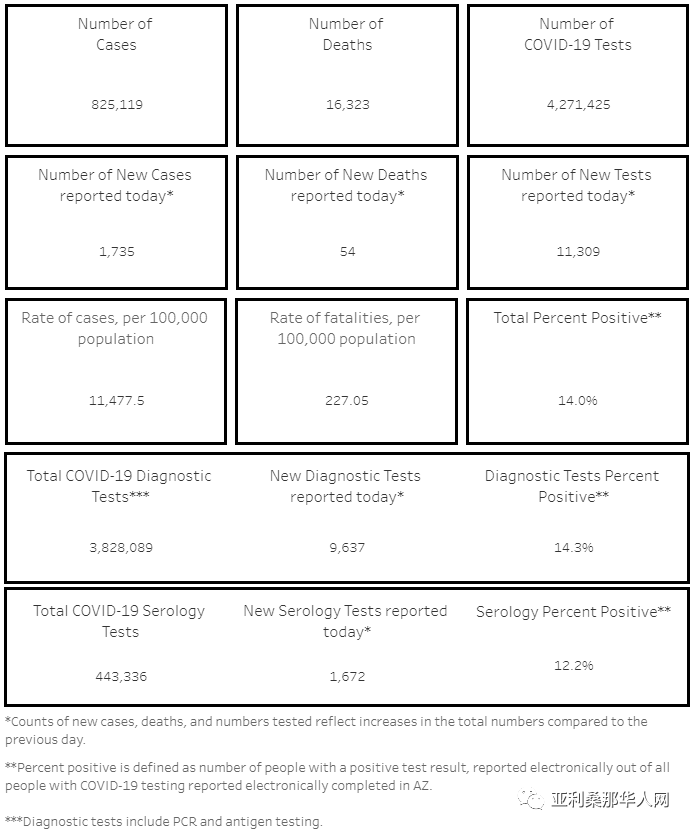 Number of Cases

825,119

Number of Deaths

16,323

Number of COVID-19 Tests

4,271,425

Number of New Cases reported today*

1,735

Number of New Deaths reported today*

54

Number of New Tests reported today*

11,309

Rate of cases, per 100,000 population

11,477.5

Rate of fatalities, per 100,000 population

227.05

Total Percent Positive**

14.0%

Total COVID-19 Diagnostic Tests***

3,828,089

New Diagnostic Tests reported today*

9,637

Diagnostic Tests Percent Positive**

14.3%

Total COVID-19 Serology Tests

443,336

New Serology Tests reported today*

1,672

Serology Percent Positive**

12.2%

*Counts of new cases, deaths, and numbers tested reflect increases in the total numbers compared to the previous day.

**Percent positive is defined as number of people with a positive test result, reported electronically out of all people with COVID-19 testing reported electronically completed in AZ.

***Diagnostic tests include PCR and antigen testing.

亚利桑那华人网